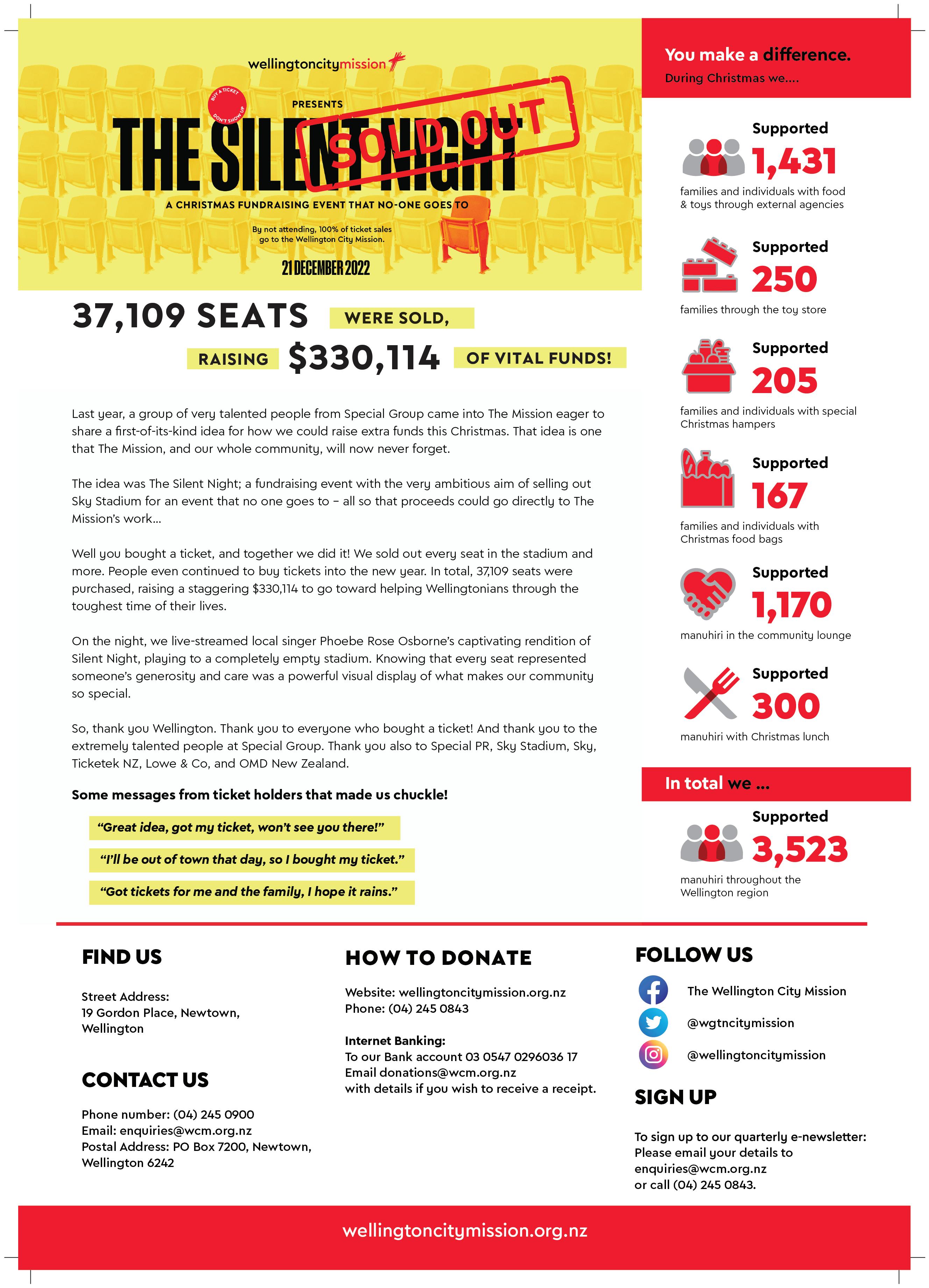 wellingtoncitymission

BUY A TICKET DON'T SHOW UP

PRESENTS

THE SILENT NIGHT

SOLD OUT

A CHRISTMAS FUNDRAISING EVENT THAT NO-ONE GOES TO

By not attending, 100% of ticket sales go to the Wellington City Mission.

21 DECEMBER 2022

37,109 SEATS WERE SOLD, RAISING $330,114 OF VITAL FUNDS!

Last year, a group of very talented people from Special Group came into The Mission eager to share a first-of-its-kind idea for how we could raise extra funds this Christmas. That idea is one that The Mission, and our whole community, will now never forget.

The idea was The Silent Night; a fundraising event with the very ambitious aim of selling out Sky Stadium for an event that no one goes to – all so that proceeds could go directly to The Mission's work...

Well you bought a ticket, and together we did it! We sold out every seat in the stadium and more. People even continued to buy tickets into the new year. In total, 37,109 seats were purchased, raising a staggering $330,114 to go toward helping Wellingtonians through the toughest time of their lives.

On the night, we live-streamed local singer Phoebe Rose Osborne's captivating rendition of Silent Night, playing to a completely empty stadium. Knowing that every seat represented someone's generosity and care was a powerful visual display of what makes our community so special.

So, thank you Wellington. Thank you to everyone who bought a ticket! And thank you to the extremely talented people at Special Group. Thank you also to Special PR, Sky Stadium, Sky, Ticketek NZ, Lowe & Co, and OMD New Zealand.

Some messages from ticket holders that made us chuckle!

"Great idea, got my ticket, won't see you there!"

"I'll be out of town that day, so I bought my ticket."

"Got tickets for me and the family, I hope it rains."

You make a difference.
During Christmas we....

Supported 1,431
families and individuals with food & toys through external agencies

Supported 250
families through the toy store

Supported 205
families and individuals with special Christmas hampers

Supported 167
families and individuals with Christmas food bags

Supported 1,170
manuhiri in the community lounge

Supported 300
manuhiri with Christmas lunch

In total we ...

Supported 3,523
manuhiri throughout the Wellington region

FIND US

Street Address:
19 Gordon Place, Newtown, Wellington

CONTACT US

Phone number: (04) 245 0900
Email: enquiries@wcm.org.nz
Postal Address: PO Box 7200, Newtown, Wellington 6242

HOW TO DONATE

Website: wellingtoncitymission.org.nz
Phone: (04) 245 0843

Internet Banking:
To our Bank account 03 0547 0296036 17
Email donations@wcm.org.nz
with details if you wish to receive a receipt.

FOLLOW US

The Wellington City Mission
@wgtncitymission
@wellingtoncitymission

SIGN UP

To sign up to our quarterly e-newsletter:
Please email your details to
enquiries@wcm.org.nz
or call (04) 245 0843.

wellingtoncitymission.org.nz